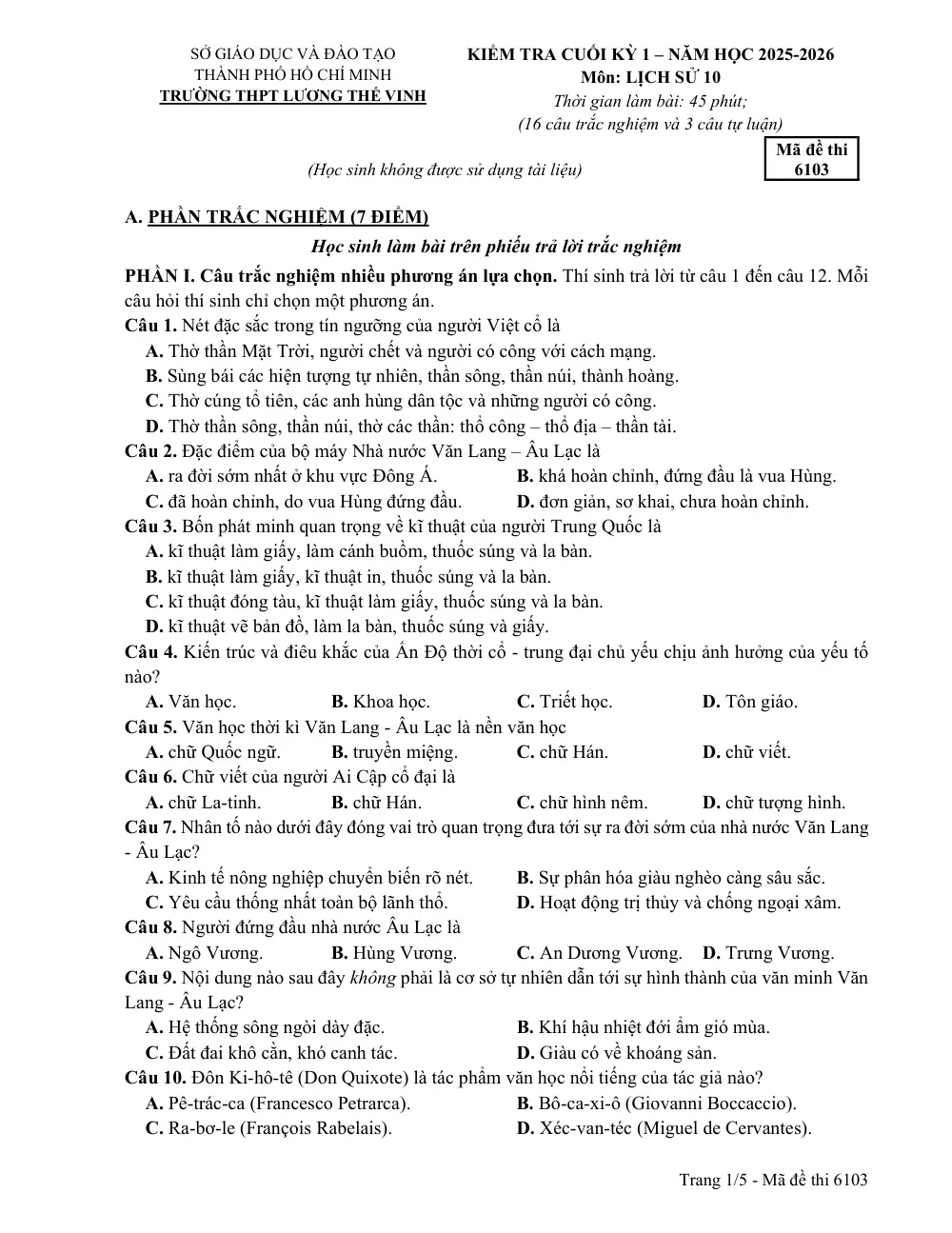 SỞ GIÁO DỤC VÀ ĐÀO TẠO
THÀNH PHỐ HỒ CHÍ MINH
TRƯỜNG THPT LƯƠNG THẾ VINH

KIỂM TRA CUỐI KỲ 1 – NĂM HỌC 2025-2026
Môn: LỊCH SỬ 10
Thời gian làm bài: 45 phút;
(16 câu trắc nghiệm và 3 câu tự luận)

(Học sinh không được sử dụng tài liệu)

Mã đề thi
6103

A. PHẦN TRẮC NGHIỆM (7 ĐIỂM)

Học sinh làm bài trên phiếu trả lời trắc nghiệm

PHẦN I. Câu trắc nghiệm nhiều phương án lựa chọn. Thí sinh trả lời từ câu 1 đến câu 12. Mỗi câu hỏi thí sinh chỉ chọn một phương án.

Câu 1. Nét đặc sắc trong tín ngưỡng của người Việt cổ là
A. Thờ thần Mặt Trời, người chết và người có công với cách mạng.
B. Sùng bái các hiện tượng tự nhiên, thần sông, thần núi, thành hoàng.
C. Thờ cúng tổ tiên, các anh hùng dân tộc và những người có công.
D. Thờ thần sông, thần núi, thờ các thần: thổ công – thổ địa – thần tài.

Câu 2. Đặc điểm của bộ máy Nhà nước Văn Lang – Âu Lạc là
A. ra đời sớm nhất ở khu vực Đông Á.
B. khá hoàn chỉnh, đứng đầu là vua Hùng.
C. đã hoàn chỉnh, do vua Hùng đứng đầu.
D. đơn giản, sơ khai, chưa hoàn chỉnh.

Câu 3. Bốn phát minh quan trọng về kĩ thuật của người Trung Quốc là
A. kĩ thuật làm giấy, làm cánh buồm, thuốc súng và la bàn.
B. kĩ thuật làm giấy, kĩ thuật in, thuốc súng và la bàn.
C. kĩ thuật đóng tàu, kĩ thuật làm giấy, thuốc súng và la bàn.
D. kĩ thuật vẽ bản đồ, làm la bàn, thuốc súng và giấy.

Câu 4. Kiến trúc và điêu khắc của Ấn Độ thời cổ - trung đại chủ yếu chịu ảnh hưởng của yếu tố nào?
A. Văn học.
B. Khoa học.
C. Triết học.
D. Tôn giáo.

Câu 5. Văn học thời kì Văn Lang - Âu Lạc là nền văn học
A. chữ Quốc ngữ.
B. truyền miệng.
C. chữ Hán.
D. chữ viết.

Câu 6. Chữ viết của người Ai Cập cổ đại là
A. chữ La-tinh.
B. chữ Hán.
C. chữ hình nêm.
D. chữ tượng hình.

Câu 7. Nhân tố nào dưới đây đóng vai trò quan trọng đưa tới sự ra đời sớm của nhà nước Văn Lang - Âu Lạc?
A. Kinh tế nông nghiệp chuyển biến rõ nét.
B. Sự phân hóa giàu nghèo càng sâu sắc.
C. Yêu cầu thống nhất toàn bộ lãnh thổ.
D. Hoạt động trị thủy và chống ngoại xâm.

Câu 8. Người đứng đầu nhà nước Âu Lạc là
A. Ngô Vương.
B. Hùng Vương.
C. An Dương Vương.
D. Trưng Vương.

Câu 9. Nội dung nào sau đây không phải là cơ sở tự nhiên dẫn tới sự hình thành của văn minh Văn Lang - Âu Lạc?
A. Hệ thống sông ngòi dày đặc.
B. Khí hậu nhiệt đới ẩm gió mùa.
C. Đất đai khô cằn, khó canh tác.
D. Giàu có về khoáng sản.

Câu 10. Đôn Ki-hô-tê (Don Quixote) là tác phẩm văn học nổi tiếng của tác giả nào?
A. Pê-trác-ca (Francesco Petrarca).
B. Bô-ca-xi-ô (Giovanni Boccaccio).
C. Ra-bơ-le (François Rabelais).
D. Xéc-van-téc (Miguel de Cervantes).

Trang 1/5 - Mã đề thi 6103